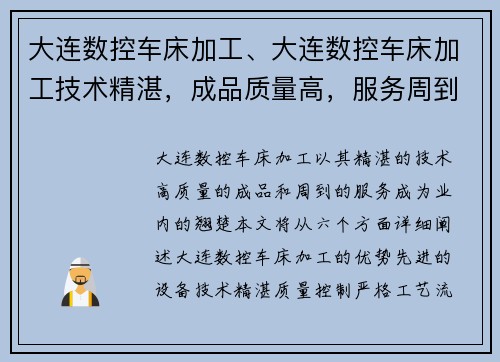 大连数控车床加工、大连数控车床加工技术精湛，成品质量高，服务周到

大连数控车床加工以其精湛的技术高质量的成品和周到的服务成为业内的翘楚本文将从六个方面详细阐述大连数控车床加工的优势先进的设备技术精湛质量控制严格工艺流